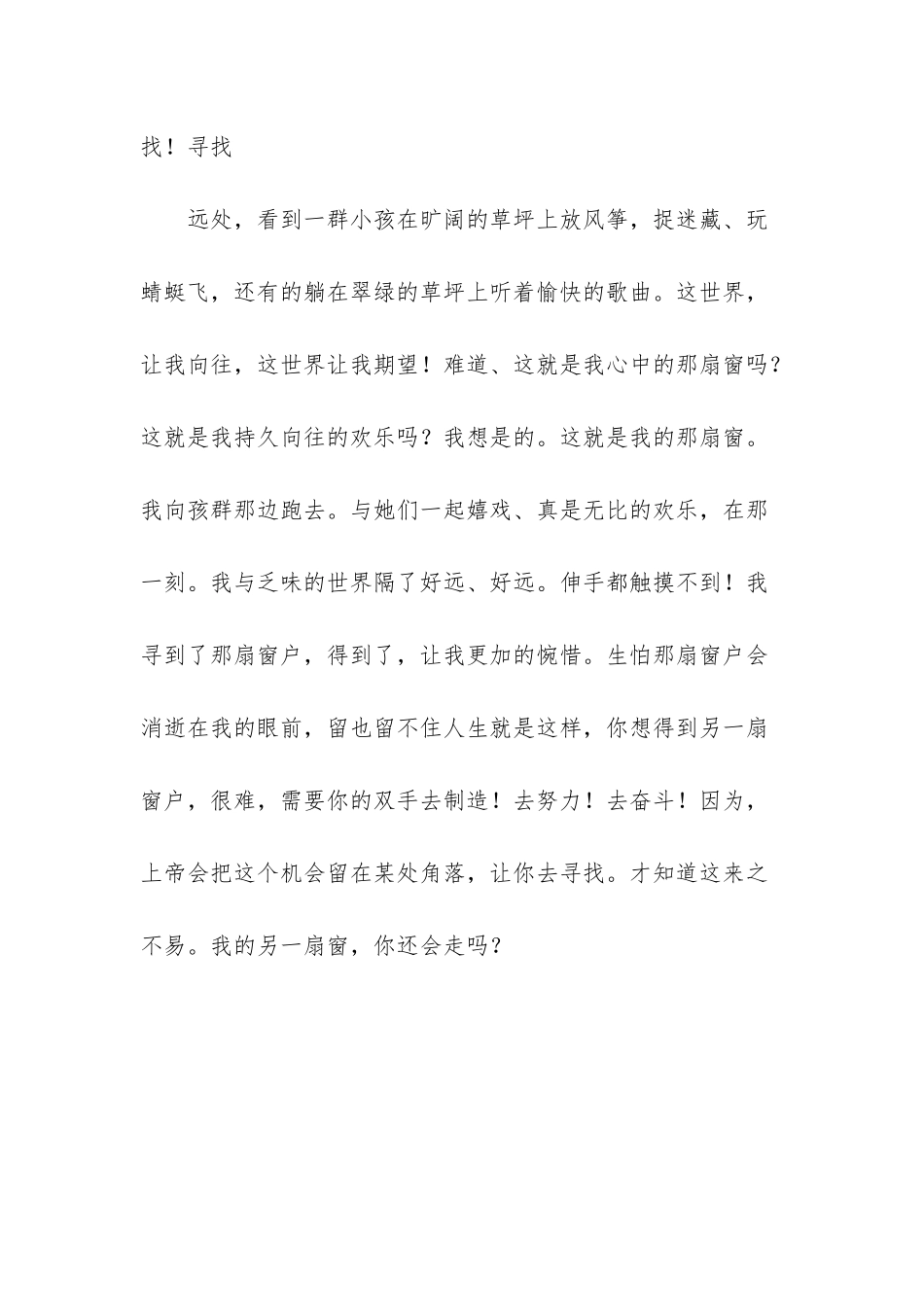 找！寻找

远处，看到一群小孩在旷阔的草坪上放风筝，捉迷藏、玩蜻蜓飞，还有的躺在翠绿的草坪上听着愉快的歌曲。这世界，让我向往，这世界让我期望！难道、这就是我心中的那扇窗吗？这就是我持久向往的欢乐吗？我想是的。这就是我的那扇窗。我向孩群那边跑去。与她们一起嬉戏、真是无比的欢乐，在那一刻。我与乏味的世界隔了好远、好远。伸手都触摸不到！我寻到了那扇窗户，得到了，让我更加的惋惜。生怕那扇窗户会消逝在我的眼前，留也留不住人生就是这样，你想得到另一扇窗户，很难，需要你的双手去制造！去努力！去奋斗！因为，上帝会把这个机会留在某处角落，让你去寻找。才知道这来之不易。我的另一扇窗，你还会走吗？